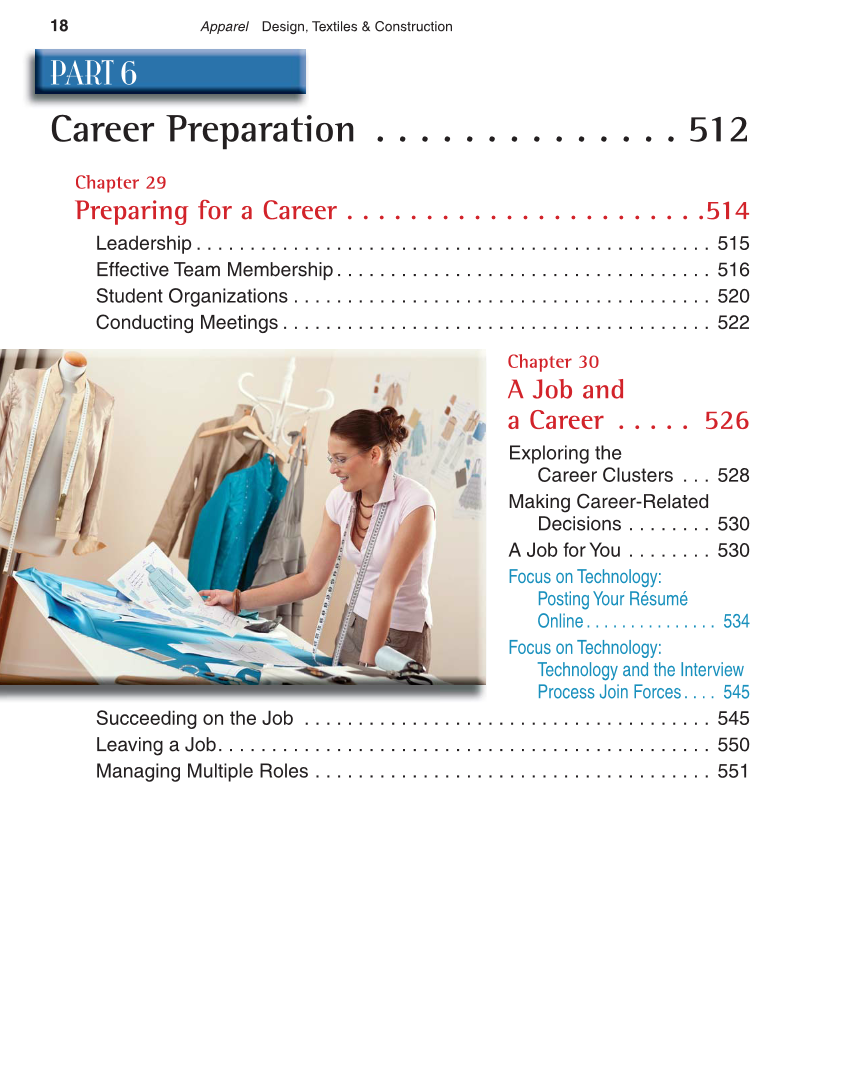 18 Apparel Design, Textiles & Construction

PART 6

Career Preparation 512

Chapter 29

Preparing for a Career 514

Leadership 515
Effective Team Membership 516
Student Organizations 520
Conducting Meetings 522

Chapter 30

A Job and a Career 526

Exploring the Career Clusters 528
Making Career-Related Decisions 530
A Job for You 530
Focus on Technology: Posting Your Résumé Online 534
Focus on Technology: Technology and the Interview Process Join Forces 545
Succeeding on the Job 545
Leaving a Job 550
Managing Multiple Roles 551